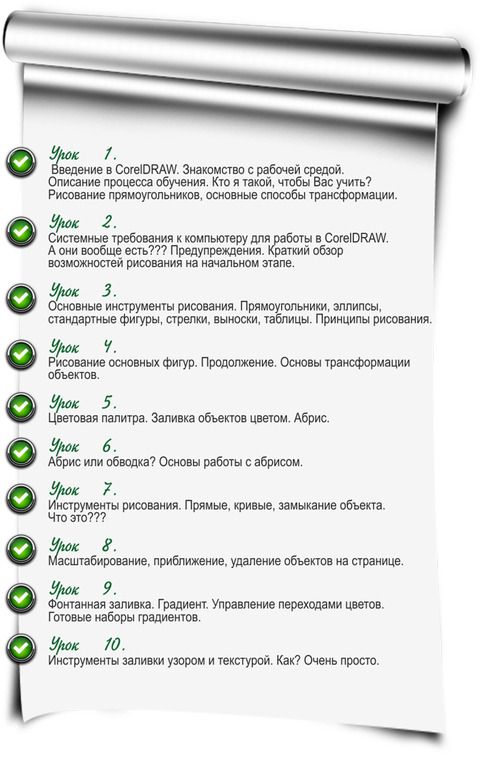 Урок 1.
Введение в CorelDRAW. Знакомство с рабочей средой. Описание процесса обучения. Кто я такой, чтобы Вас учить? Рисование прямоугольников, основные способы трансформации.

Урок 2.
Системные требования к компьютеру для работы в CorelDRAW. А они вообще есть??? Предупреждения. Краткий обзор возможностей рисования на начальном этапе.

Урок 3.
Основные инструменты рисования. Прямоугольники, эллипсы, стандартные фигуры, стрелки, выноски, таблицы. Принципы рисования.

Урок 4.
Рисование основных фигур. Продолжение. Основы трансформации объектов.

Урок 5.
Цветовая палитра. Заливка объектов цветом. Абрис.

Урок 6.
Абрис или обводка? Основы работы с абрисом.

Урок 7.
Инструменты рисования. Прямые, кривые, замыкание объекта. Что это???

Урок 8.
Масштабирование, приближение, удаление объектов на странице.

Урок 9.
Фонтанная заливка. Градиент. Управление переходами цветов. Готовые наборы градиентов.

Урок 10.
Инструменты заливки узором и текстурой. Как? Очень просто.